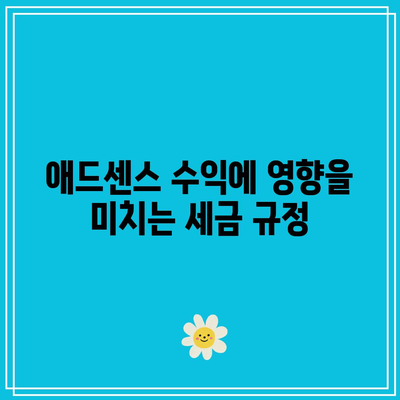 애드센스 수익에 영향을 미치는 세금 규정